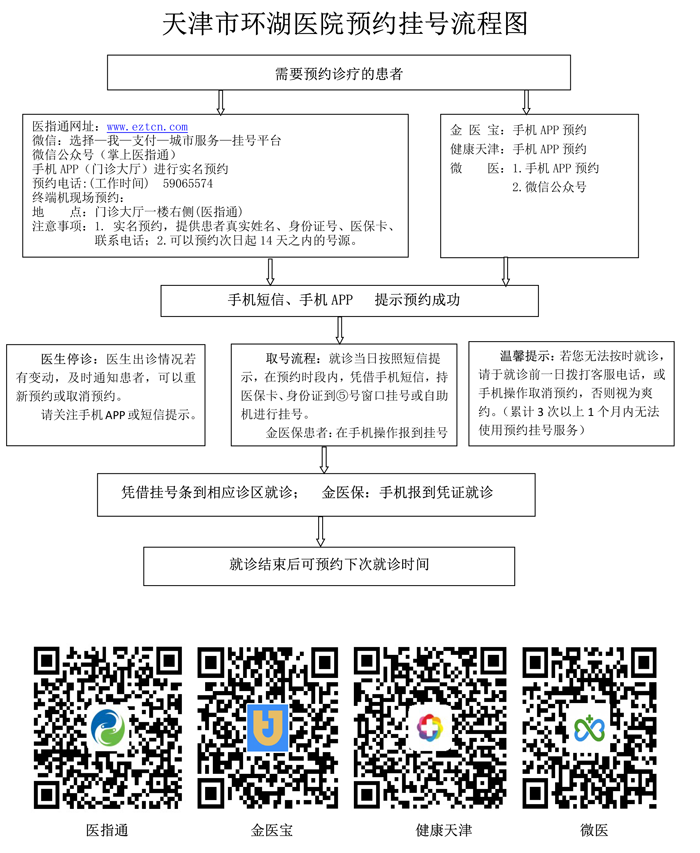 天津市环湖医院预约挂号流程图

需要预约诊疗的患者

医指通网址：www.eztcn.com
微信：选择—我—支付—城市服务—挂号平台
微信公众号（掌上医指通）
手机 APP（门诊大厅）进行实名预约
预约电话:(工作时间) 59065574
终端机现场预约：
地 点：门诊大厅一楼右侧(医指通)
注意事项：1. 实名预约，提供患者真实姓名、身份证号、医保卡、联系电话；2.可以预约次日起 14 天之内的号源。

金 医 宝：手机 APP 预约
健康天津：手机 APP 预约
微 医：1. 手机 APP 预约
2. 微信公众号

手机短信、手机 APP 提示预约成功

医生停诊：医生出诊情况若有变动，及时通知患者，可以重新预约或取消预约。
请关注手机 APP 或短信提示。

取号流程：就诊当日按照短信提示，在预约时段内，凭借手机短信，持医保卡、身份证到⑤号窗口挂号或自助机进行挂号。
金医保患者：在手机操作报到挂号

温馨提示：若您无法按时就诊，请于就诊前一日拨打客服电话，或手机操作取消预约，否则视为爽约。（累计 3 次以上 1 个月内无法使用预约挂号服务）

凭借挂号条到相应诊区就诊； 金医保：手机报到凭证就诊

就诊结束后可预约下次就诊时间

医指通

金医宝

健康天津

微医